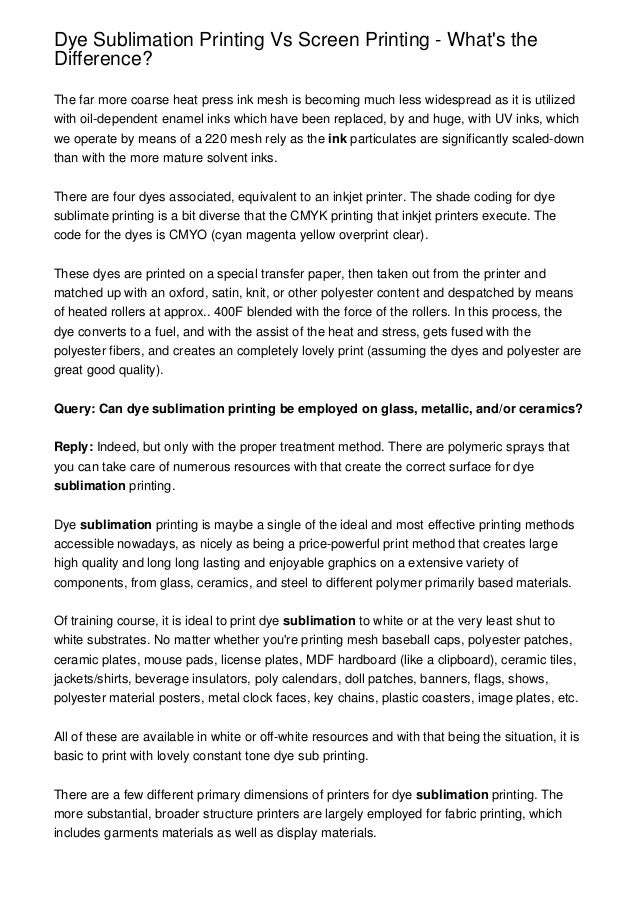 Dye Sublimation Printing Vs Screen Printing - What's the Difference?

The far more coarse heat press ink mesh is becoming much less widespread as it is utilized with oil-dependent enamel inks which have been replaced, by and huge, with UV inks, which we operate by means of a 220 mesh rely as the ink particulates are significantly scaled-down than with the more mature solvent inks.

There are four dyes associated, equivalent to an inkjet printer. The shade coding for dye sublimate printing is a bit diverse that the CMYK printing that inkjet printers execute. The code for the dyes is CMYO (cyan magenta yellow overprint clear).

These dyes are printed on a special transfer paper, then taken out from the printer and matched up with an oxford, satin, knit, or other polyester content and despatched by means of heated rollers at approx.. 400F blended with the force of the rollers. In this process, the dye converts to a fuel, and with the assist of the heat and stress, gets fused with the polyester fibers, and creates an completely lovely print (assuming the dyes and polyester are great good quality).

Query: Can dye sublimation printing be employed on glass, metallic, and/or ceramics?

Reply: Indeed, but only with the proper treatment method. There are polymeric sprays that you can take care of numerous resources with that create the correct surface for dye sublimation printing.

Dye sublimation printing is maybe a single of the ideal and most effective printing methods accessible nowadays, as nicely as being a price-powerful print method that creates large high quality and long long lasting and enjoyable graphics on a extensive variety of components, from glass, ceramics, and steel to different polymer primarily based materials.

Of training course, it is ideal to print dye sublimation to white or at the very least shut to white substrates. No matter whether you're printing mesh baseball caps, polyester patches, ceramic plates, mouse pads, license plates, MDF hardboard (like a clipboard), ceramic tiles, jackets/shirts, beverage insulators, poly calendars, doll patches, banners, flags, shows, polyester material posters, metal clock faces, key chains, plastic coasters, image plates, etc.

All of these are available in white or off-white resources and with that being the situation, it is basic to print with lovely constant tone dye sub printing.

There are a few different primary dimensions of printers for dye sublimation printing. The more substantial, broader structure printers are largely employed for fabric printing, which includes garments materials as well as display materials.